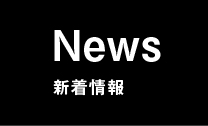 News

新着情報